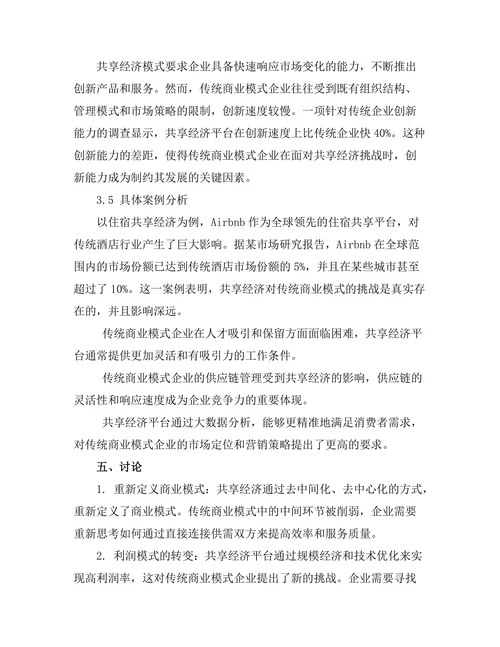 共享经济模式要求企业具备快速响应市场变化的能力，不断推出创新产品和服务。然而，传统商业模式企业往往受到既有组织结构、管理模式和市场策略的限制，创新速度较慢。一项针对传统企业创新能力的调查显示，共享经济平台在创新速度上比传统企业快 40%。这种创新能力的差距，使得传统商业模式企业在面对共享经济挑战时，创新能力成为制约其发展的关键因素。

3.5 具体案例分析

以住宿共享经济为例，Airbnb 作为全球领先的住宿共享平台，对传统酒店行业产生了巨大影响。据某市场研究报告，Airbnb 在全球范围内的市场份额已达到传统酒店市场份额的 5%，并且在某些城市甚至超过了 10%。这一案例表明，共享经济对传统商业模式的挑战是真实存在的，并且影响深远。

传统商业模式企业在人才吸引和保留方面面临困难，共享经济平台通常提供更加灵活和有吸引力的工作条件。

传统商业模式企业的供应链管理受到共享经济的影响，供应链的灵活性和响应速度成为企业竞争力的重要体现。

共享经济平台通过大数据分析，能够更精准地满足消费者需求，对传统商业模式企业的市场定位和营销策略提出了更高的要求。

五、讨论

1. 重新定义商业模式：共享经济通过去中间化、去中心化的方式，重新定义了商业模式。传统商业模式中的中间环节被削弱，企业需要重新思考如何通过直接连接供需双方来提高效率和服务质量。

2. 利润模式的转变：共享经济平台通过规模经济和技术优化来实现高利润率，这对传统商业模式企业提出了新的挑战。企业需要寻找